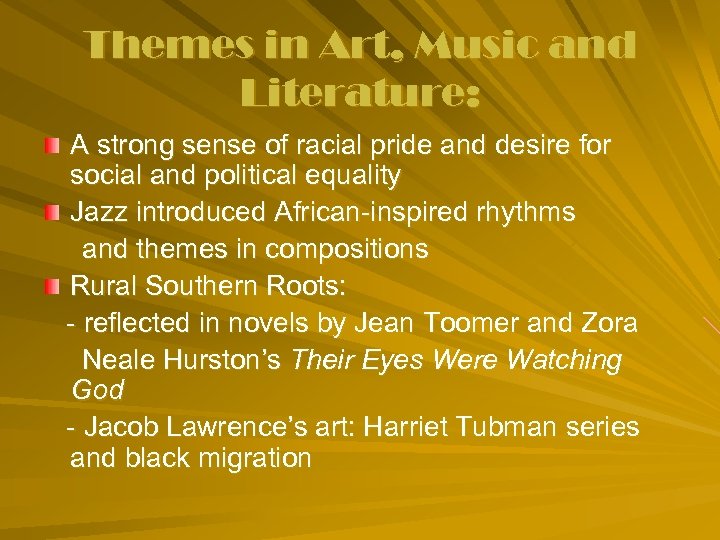 Themes in Art, Music and Literature:

• A strong sense of racial pride and desire for social and political equality

• Jazz introduced African-inspired rhythms and themes in compositions

• Rural Southern Roots:

- reflected in novels by Jean Toomer and Zora Neale Hurston's Their Eyes Were Watching God

- Jacob Lawrence's art: Harriet Tubman series and black migration